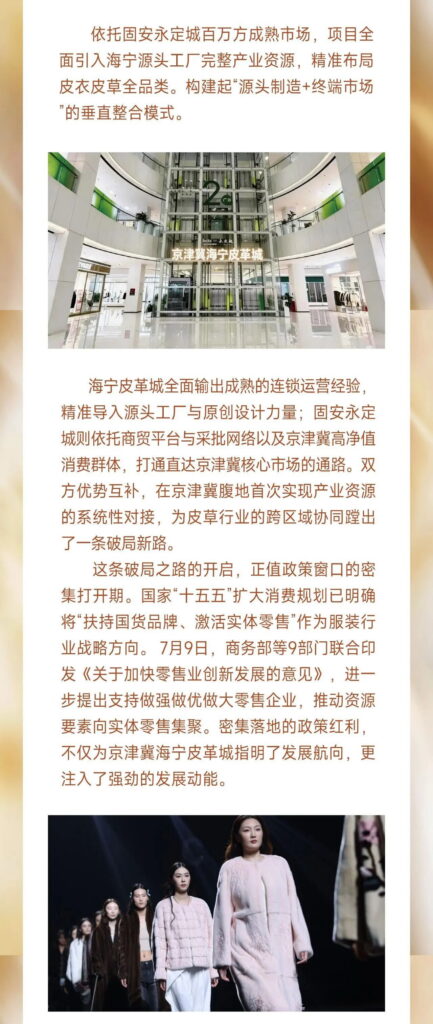 依托固安永定城百万方成熟市场，项目全面引入海宁源头工厂完整产业资源，精准布局皮衣皮草全品类。构建起“源头制造+终端市场”的垂直整合模式。

京津冀海宁皮革城

海宁皮革城全面输出成熟的连锁运营经验，精准导入源头工厂与原创设计力量；固安永定城则依托商贸平台与采批网络以及京津冀高净值消费群体，打通直达京津冀核心市场的通路。双方优势互补，在京津冀腹地首次实现产业资源的系统性对接，为皮草行业的跨区域协同蹚出了一条破局新路。

这条破局之路的开启，正值政策窗口的密集打开期。国家“十五五”扩大消费规划已明确将“扶持国货品牌、激活实体零售”作为服装行业战略方向。7月9日，商务部等9部门联合印发《关于加快零售业创新发展的意见》，进一步提出支持做强做优做大零售企业，推动资源要素向实体零售集聚。密集落地的政策红利，不仅为京津冀海宁皮革城指明了发展航向，更注入了强劲的发展动能。